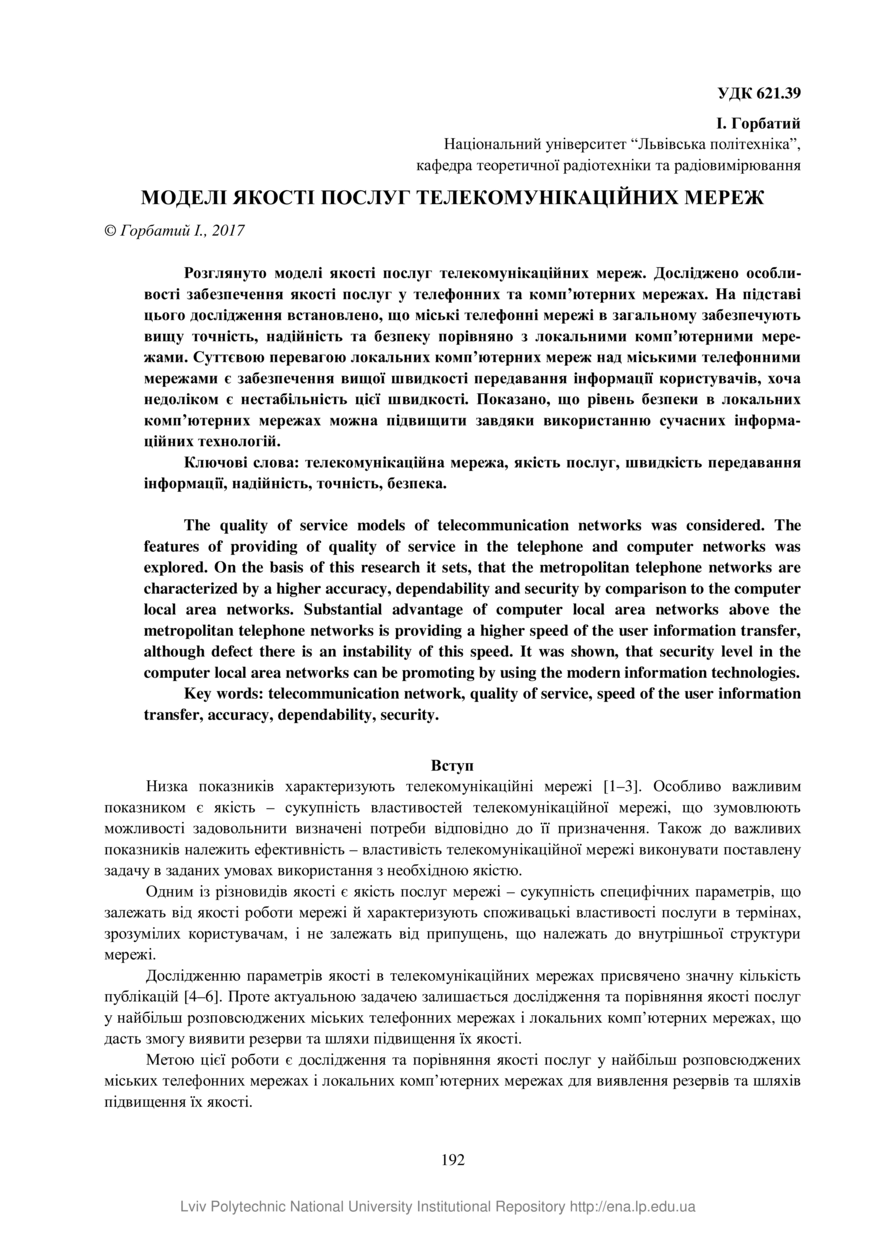 УДК 621.39

І. Горбатий
Національний університет “Львівська політехніка”,
кафедра теоретичної радіотехніки та радіовимірювання

МОДЕЛІ ЯКОСТІ ПОСЛУГ ТЕЛЕКОМУНІКАЦІЙНИХ МЕРЕЖ

© Горбатий І., 2017

Розглянуто моделі якості послуг телекомунікаційних мереж. Досліджено особливості забезпечення якості послуг у телефонних та комп’ютерних мережах. На підставі цього дослідження встановлено, що міські телефонні мережі в загальному забезпечують вищу точність, надійність та безпеку порівняно з локальними комп’ютерними мережами. Суттєвою перевагою локальних комп’ютерних мереж над міськими телефонними мережами є забезпечення вищої швидкості передавання інформації користувачів, хоча недоліком є нестабільність цієї швидкості. Показано, що рівень безпеки в локальних комп’ютерних мережах можна підвищити завдяки використанню сучасних інформаційних технологій.

Ключові слова: телекомунікаційна мережа, якість послуг, швидкість передавання інформації, надійність, точність, безпека.

The quality of service models of telecommunication networks was considered. The features of providing of quality of service in the telephone and computer networks was explored. On the basis of this research it sets, that the metropolitan telephone networks are characterized by a higher accuracy, dependability and security by comparison to the computer local area networks. Substantial advantage of computer local area networks above the metropolitan telephone networks is providing a higher speed of the user information transfer, although defect there is an instability of this speed. It was shown, that security level in the computer local area networks can be promoting by using the modern information technologies.

Key words: telecommunication network, quality of service, speed of the user information transfer, accuracy, dependability, security.

Вступ

Низка показників характеризують телекомунікаційні мережі [1–3]. Особливо важливим показником є якість – сукупність властивостей телекомунікаційної мережі, що зумовлюють можливості задовольнити визначені потреби відповідно до її призначення. Також до важливих показників належить ефективність – властивість телекомунікаційної мережі виконувати поставлену задачу в заданих умовах використання з необхідною якістю.

Одним із різновидів якості є якість послуг мережі – сукупність специфічних параметрів, що залежать від якості роботи мережі й характеризують споживацькі властивості послуги в термінах, зрозумілих користувачам, і не залежать від припущень, що належать до внутрішньої структури мережі.

Дослідженню параметрів якості в телекомунікаційних мережах присвячено значну кількість публікацій [4–6]. Проте актуальною задачею залишається дослідження та порівняння якості послуг у найбільш розповсюджених міських телефонних мережах і локальних комп’ютерних мережах, що дасть змогу виявити резерви та шляхи підвищення їх якості.

Метою цієї роботи є дослідження та порівняння якості послуг у найбільш розповсюджених міських телефонних мережах і локальних комп’ютерних мережах для виявлення резервів та шляхів підвищення їх якості.

192

Lviv Polytechnic National University Institutional Repository http://ena.lp.edu.ua